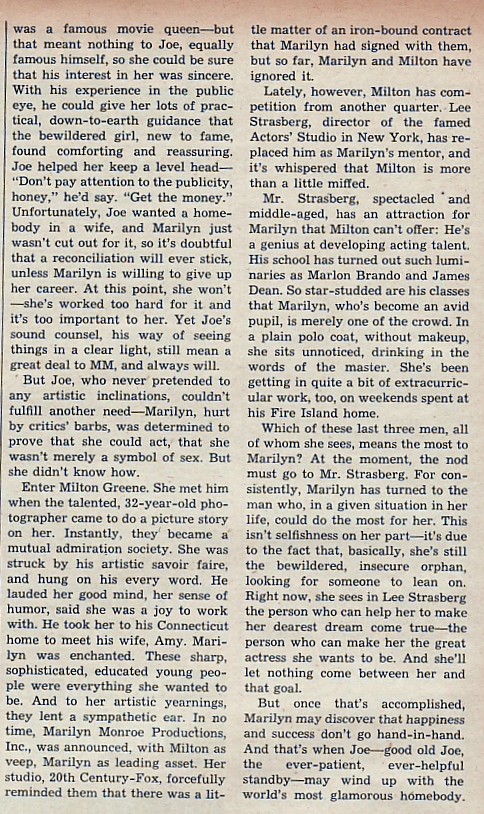 was a famous movie queen—but that meant nothing to Joe, equally famous himself, so she could be sure that his interest in her was sincere. With his experience in the public eye, he could give her lots of practical, down-to-earth guidance that the bewildered girl, new to fame, found comforting and reassuring. Joe helped her keep a level head—"Don't pay attention to the publicity, honey," he'd say. "Get the money." Unfortunately, Joe wanted a homebody in a wife, and Marilyn just wasn't cut out for it, so it's doubtful that a reconciliation will ever stick, unless Marilyn is willing to give up her career. At this point, she won't—she's worked too hard for it and it's too important to her. Yet Joe's sound counsel, his way of seeing things in a clear light, still mean a great deal to MM, and always will.

But Joe, who never pretended to any artistic inclinations, couldn't fulfill another need—Marilyn, hurt by critics' barbs, was determined to prove that she could act, that she wasn't merely a symbol of sex. But she didn't know how.

Enter Milton Greene. She met him when the talented, 32-year-old photographer came to do a picture story on her. Instantly, they became a mutual admiration society. She was struck by his artistic savoir faire, and hung on his every word. He lauded her good mind, her sense of humor, said she was a joy to work with. He took her to his Connecticut home to meet his wife, Amy. Marilyn was enchanted. These sharp, sophisticated, educated young people were everything she wanted to be. And to her artistic yearnings, they lent a sympathetic ear. In no time, Marilyn Monroe Productions, Inc., was announced, with Milton as veep, Marilyn as leading asset. Her studio, 20th Century-Fox, forcefully reminded them that there was a little matter of an iron-bound contract that Marilyn had signed with them, but so far, Marilyn and Milton have ignored it.

Lately, however, Milton has competition from another quarter. Lee Strasberg, director of the famed Actors' Studio in New York, has replaced him as Marilyn's mentor, and it's whispered that Milton is more than a little miffed.

Mr. Strasberg, spectacled and middle-aged, has an attraction for Marilyn that Milton can't offer: He's a genius at developing acting talent. His school has turned out such luminaries as Marlon Brando and James Dean. So star-studded are his classes that Marilyn, who's become an avid pupil, is merely one of the crowd. In a plain polo coat, without makeup, she sits unnoticed, drinking in the words of the master. She's been getting in quite a bit of extracurricular work, too, on weekends spent at his Fire Island home.

Which of these last three men, all of whom she sees, means the most to Marilyn? At the moment, the nod must go to Mr. Strasberg. For consistently, Marilyn has turned to the man who, in a given situation in her life, could do the most for her. This isn't selfishness on her part—it's due to the fact that, basically, she's still the bewildered, insecure orphan, looking for someone to lean on. Right now, she sees in Lee Strasberg the person who can help her to make her dearest dream come true—the person who can make her the great actress she wants to be. And she'll let nothing come between her and that goal.

But once that's accomplished, Marilyn may discover that happiness and success don't go hand-in-hand. And that's when Joe—good old Joe, the ever-patient, ever-helpful standby—may wind up with the world's most glamorous homebody.